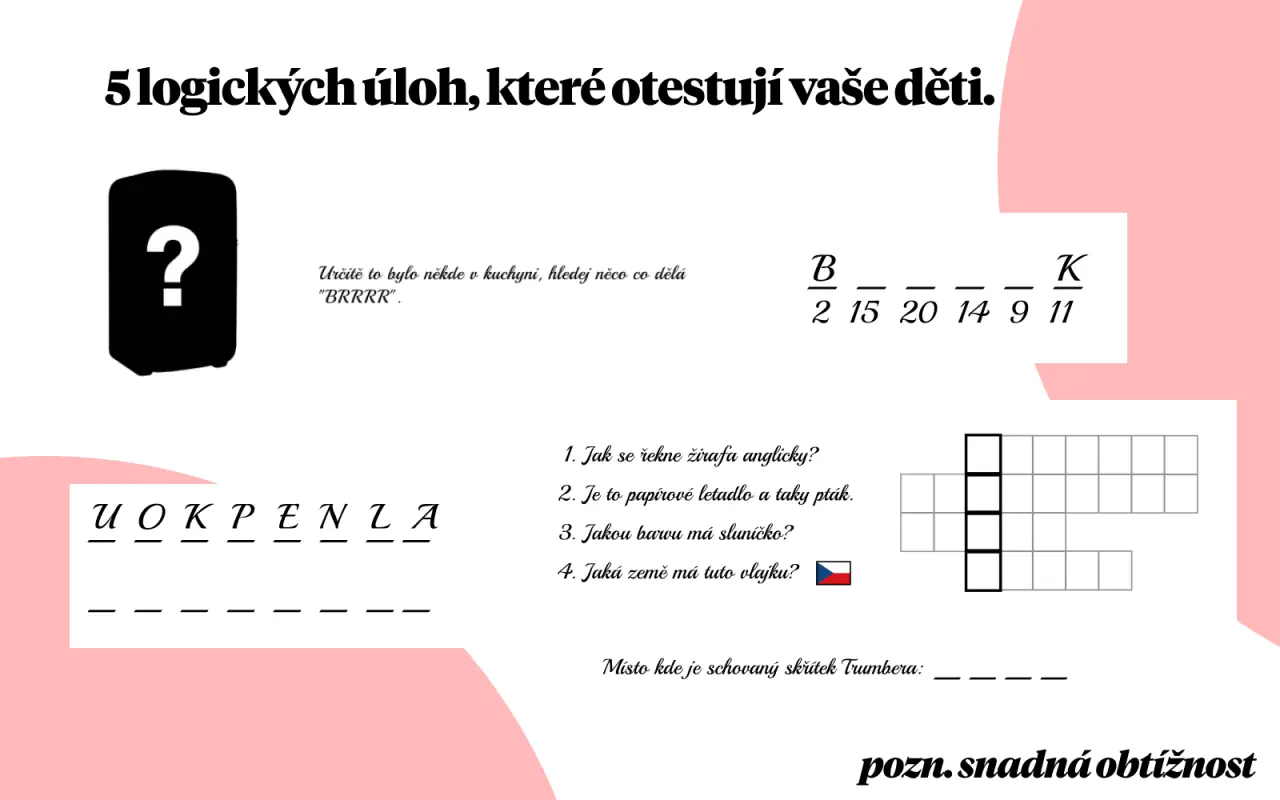 5 logických úloh, které otestují vaše děti.

?

Určitě to bylo někde v kuchyni, hledej něco co dělá "BRRRR".

B _ _ _ _ K
2 15 20 14 9 11

U O K P E N L A

_ _ _ _ _ _ _ _

1. Jak se řekne žirafa anglicky?
2. Je to papírové letadlo a taky pták.
3. Jakou barvu má sluníčko?
4. Jaká země má tuto vlajku?

Místo kde je schovaný skřítek Trumbera: _ _ _ _

pozn. snadná obtížnost